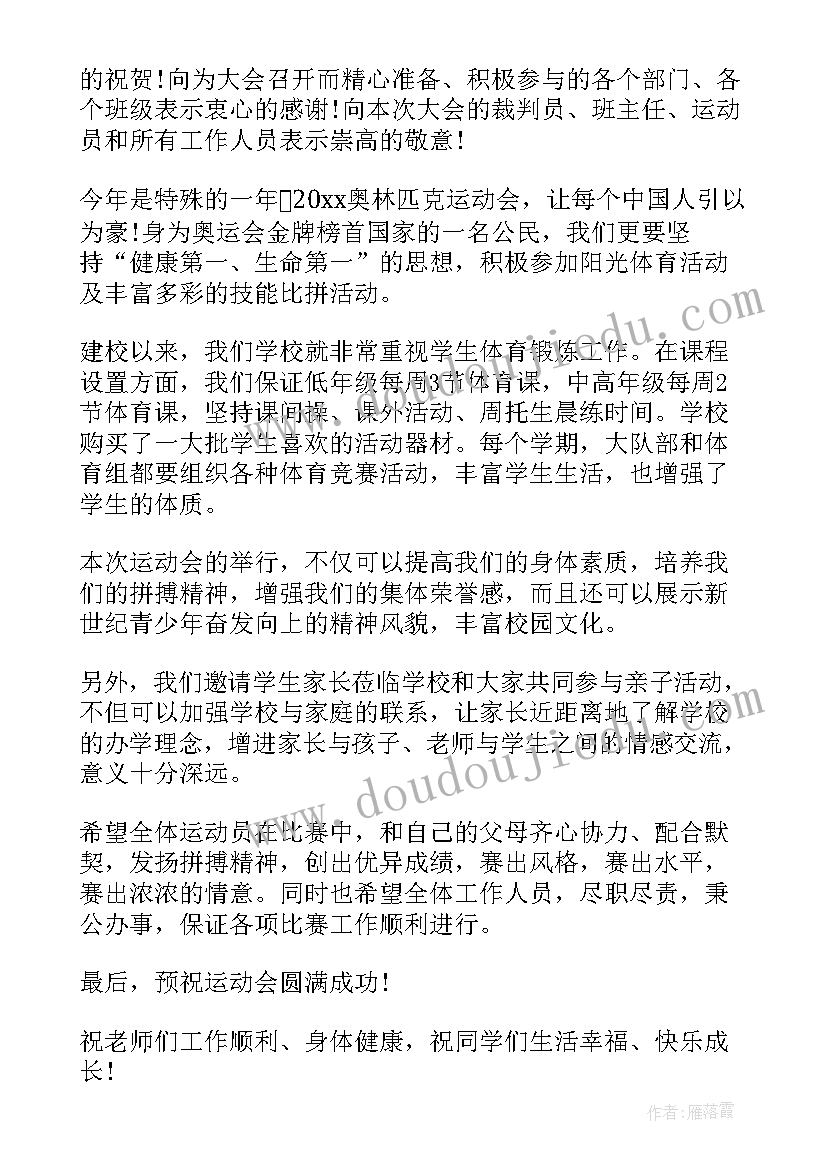 的祝贺!向为大会召开而精心准备、积极参与的各个部门、各个班级表示衷心的感谢!向本次大会的裁判员、班主任、运动员和所有工作人员表示崇高的敬意!

今年是特殊的一年20xx奥林匹克运动会，让每个中国人引以为豪!身为奥运会金牌榜首国家的一名公民，我们更要坚持“健康第一、生命第一”的思想，积极参加阳光体育活动及丰富多彩的技能比拼活动。

建校以来，我们学校就非常重视学生体育锻炼工作。在课程设置方面，我们保证低年级每周3节体育课，中高年级每周2节体育课，坚持课间操、课外活动、周托生晨练时间。学校购买了一大批学生喜欢的活动器材。每个学期，大队部和体育组都要组织各种体育竞赛活动，丰富学生生活，也增强了学生的体质。

本次运动会的举行，不仅可以提高我们的身体素质，培养我们的拼搏精神，增强我们的集体荣誉感，而且还可以展示新世纪青少年奋发向上的精神风貌，丰富校园文化。

另外，我们邀请学生家长莅临学校和大家共同参与亲子活动，不但可以加强学校与家庭的联系，让家长近距离地了解学校的办学理念，增进家长与孩子、老师与学生之间的情感交流，意义十分深远。

希望全体运动员在比赛中，和自己的父母齐心协力、配合默契，发扬拼搏精神，创出优异成绩，赛出风格，赛出水平，赛出浓浓的情意。同时也希望全体工作人员，尽职尽责，秉公办事，保证各项比赛工作顺利进行。

最后，预祝运动会圆满成功!

祝老师们工作顺利、身体健康，祝同学们生活幸福、快乐成长!

www.doudoujiedu.com

作者：雁落霞